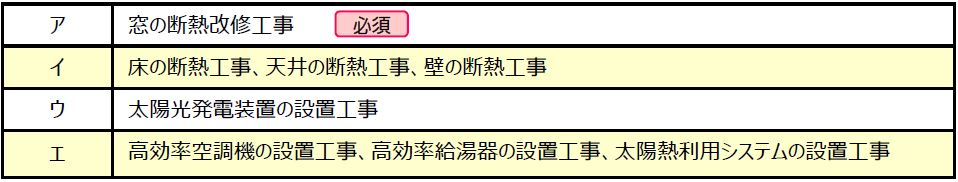 | ア | 窓の断熱改修工事 必須 |
|---|---|
| イ | 床の断熱工事、天井の断熱工事、壁の断熱工事 |
| ウ | 太陽光発電装置の設置工事 |
| エ | 高効率空調機の設置工事、高効率給湯器の設置工事、太陽熱利用システムの設置工事 |